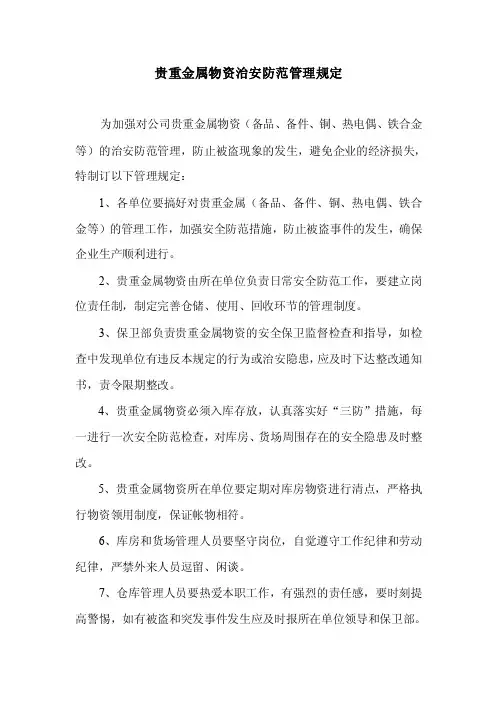 贵重金属物资治安防范管理规定

为加强对公司贵重金属物资（备品、备件、铜、热电偶、铁合金等）的治安防范管理，防止被盗现象的发生，避免企业的经济损失，特制订以下管理规定：

1、各单位要搞好对贵重金属（备品、备件、铜、热电偶、铁合金等）的管理工作，加强安全防范措施，防止被盗事件的发生，确保企业生产顺利进行。

2、贵重金属物资由所在单位负责日常安全防范工作，要建立岗位责任制，制定完善仓储、使用、回收环节的管理制度。

3、保卫部负责贵重金属物资的安全保卫监督检查和指导，如检查中发现单位有违反本规定的行为或治安隐患，应及时下达整改通知书，责令限期整改。

4、贵重金属物资必须入库存放，认真落实好“三防”措施，每一进行一次安全防范检查，对库房、货场周围存在的安全隐患及时整改。

5、贵重金属物资所在单位要定期对库房物资进行清点，严格执行物资领用制度，保证帐物相符。

6、库房和货场管理人员要坚守岗位，自觉遵守工作纪律和劳动纪律，严禁外来人员逗留、闲谈。

7、仓库管理人员要热爱本职工作，有强烈的责任感，要时刻提高警惕，如有被盗和突发事件发生应及时报所在单位领导和保卫部。